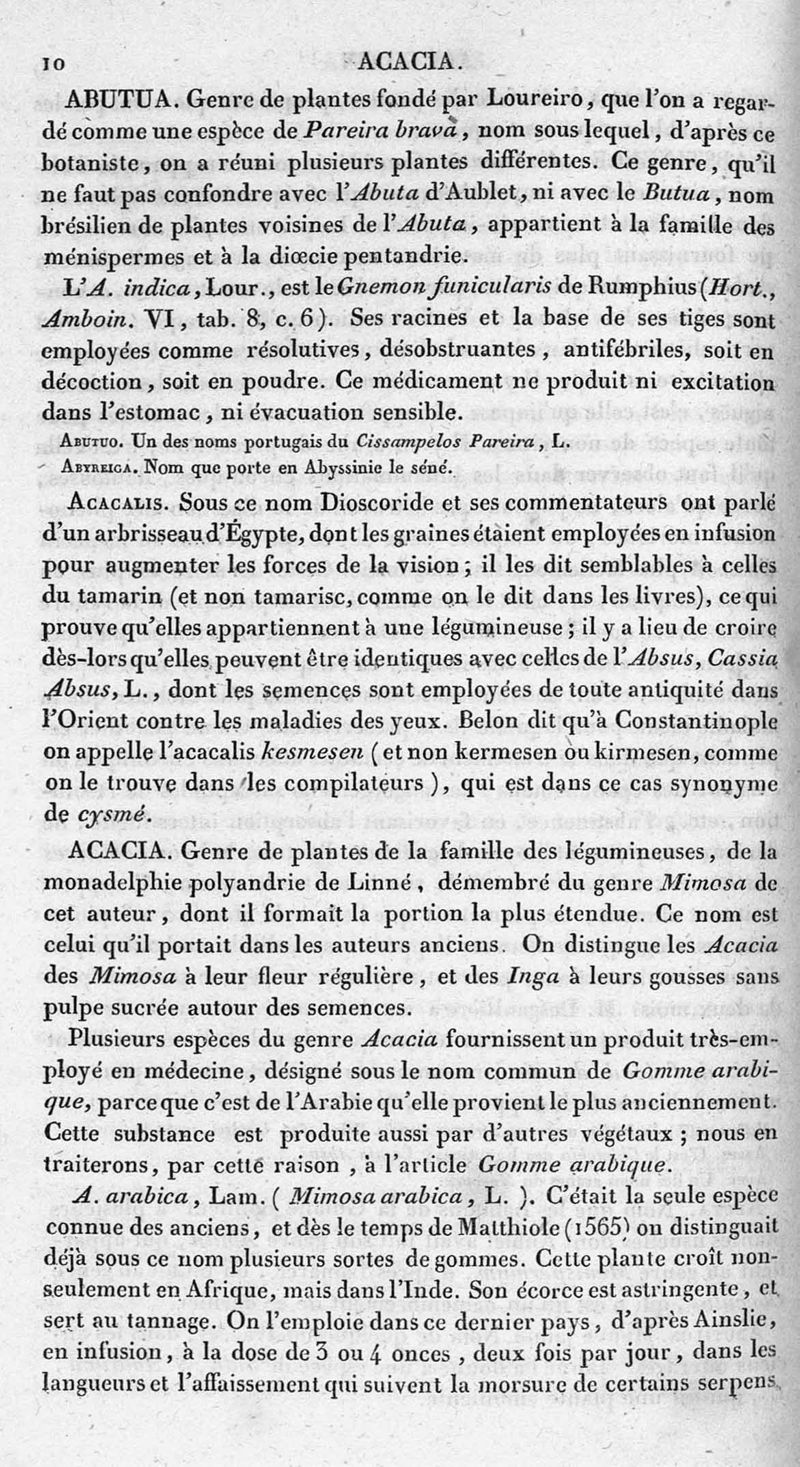 10 ACACIA.

ABUTUA. Genre de plantes fondé par Loureiro, que l'on a regardé comme une espèce de Pareira brava, nom sous lequel, d'après ce botaniste, on a réuni plusieurs plantes différentes. Ce genre, qu'il ne faut pas confondre avec l'Abuta d'Aublet, ni avec le Butua, nom brésilien de plantes voisines de l'Abuta, appartient à la famille des ménispermes et à la diœcie pentandrie.

L'A. indica, Lour., est le Gnemon funicularis de Rumphius (Hort., Amboin. VI, tab. 8, c. 6). Ses racines et la base de ses tiges sont employées comme résolutives, désobstruantes, antifébriles, soit en décoction, soit en poudre. Ce médicament ne produit ni excitation dans l'estomac, ni évacuation sensible.

Abutuo. Un des noms portugais du Cissampelos Pareira, L.

Abyreiga. Nom que porte en Abyssinie le séné.

Acacalis. Sous ce nom Dioscoride et ses commentateurs ont parlé d'un arbrisseau d'Égypte, dont les graines étaient employées en infusion pour augmenter les forces de la vision; il les dit semblables à celles du tamarin (et non tamarisc, comme on le dit dans les livres), ce qui prouve qu'elles appartiennent à une légumineuse; il y a lieu de croire dès-lors qu'elles peuvent être identiques avec celles de l'Absus, Cassia Absus, L., dont les semences sont employées de toute antiquité dans l'Orient contre les maladies des yeux. Belon dit qu'à Constantinople on appelle l'acacalis kesmesen (et non kermesen ou kirmesen, comme on le trouve dans les compilateurs), qui est dans ce cas synonyme de cysmé.

ACACIA. Genre de plantes de la famille des légumineuses, de la monadelphie polyandrie de Linné, démembré du genre Mimosa de cet auteur, dont il formait la portion la plus étendue. Ce nom est celui qu'il portait dans les auteurs anciens. On distingue les Acacia des Mimosa à leur fleur régulière, et des Inga à leurs gousses sans pulpe sucrée autour des semences.

Plusieurs espèces du genre Acacia fournissent un produit très-employé en médecine, désigné sous le nom commun de Gomme arabique, parce que c'est de l'Arabie qu'elle provient le plus anciennement. Cette substance est produite aussi par d'autres végétaux; nous en traiterons, par cette raison, à l'article Gomme arabique.

A. arabica, Lam. (Mimosa arabica, L.). C'était la seule espèce connue des anciens, et dès le temps de Matthiole (1565) on distinguait déjà sous ce nom plusieurs sortes de gommes. Cette plante croît non-seulement en Afrique, mais dans l'Inde. Son écorce est astringente, et sert au tannage. On l'emploie dans ce dernier pays, d'après Ainslie, en infusion, à la dose de 3 ou 4 onces, deux fois par jour, dans les langueurs et l'affaissement qui suivent la morsure de certains serpens.